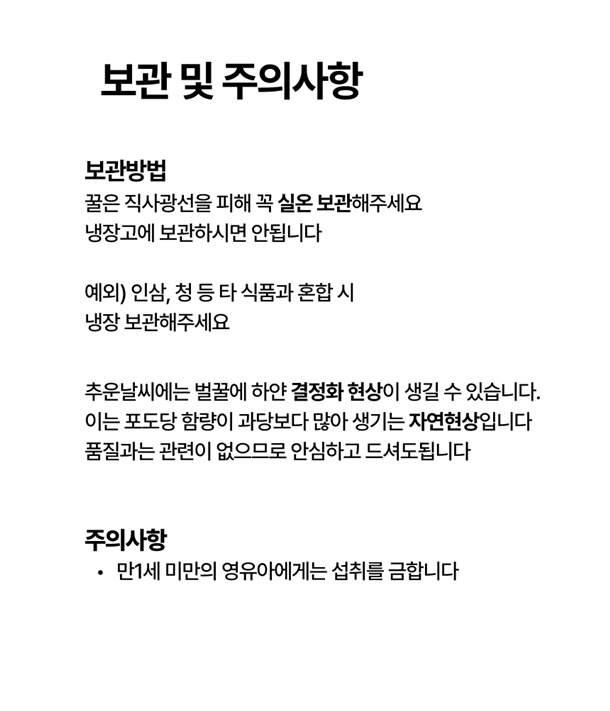 보관 및 주의사항

보관방법
꿀은 직사광선을 피해 꼭 실온 보관해주세요
냉장고에 보관하시면 안됩니다

예외) 인삼, 청 등 타 식품과 혼합 시
냉장 보관해주세요

추운날씨에는 벌꿀에 하얀 결정화 현상이 생길 수 있습니다.
이는 포도당 함량이 과당보다 많아 생기는 자연현상입니다
품질과는 관련이 없으므로 안심하고 드셔도됩니다

주의사항
• 만1세 미만의 영유아에게는 섭취를 금합니다